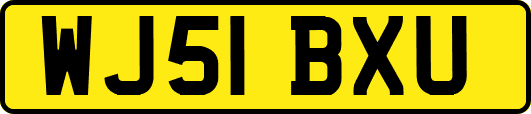 WJ51 BXU